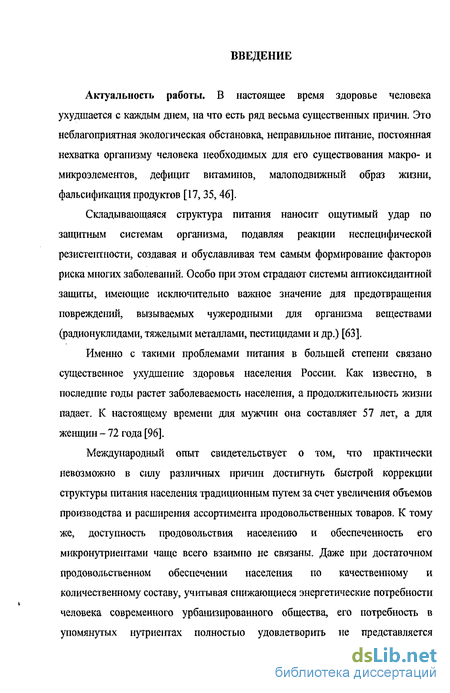 ВВЕДЕНИЕ

Актуальность работы. В настоящее время здоровье человека ухудшается с каждым днем, на что есть ряд весьма существенных причин. Это неблагоприятная экологическая обстановка, неправильное питание, постоянная нехватка организму человека необходимых для его существования макро- и микроэлементов, дефицит витаминов, малоподвижный образ жизни, фальсификация продуктов [17, 35, 46].

Складывающаяся структура питания наносит ощутимый удар по защитным системам организма, подавляя реакции неспецифической резистентности, создавая и обуславливая тем самым формирование факторов риска многих заболеваний. Особо при этом страдают системы антиоксидантной защиты, имеющие исключительно важное значение для предотвращения повреждений, вызываемых чужеродными для организма веществами (радионуклидами, тяжелыми металлами, пестицидами и др.) [63].

Именно с такими проблемами питания в большей степени связано существенное ухудшение здоровья населения России. Как известно, в последние годы растет заболеваемость населения, а продолжительность жизни падает. К настоящему времени для мужчин она составляет 57 лет, а для женщин – 72 года [96].

Международный опыт свидетельствует о том, что практически невозможно в силу различных причин достигнуть быстрой коррекции структуры питания населения традиционным путем за счет увеличения объемов производства и расширения ассортимента продовольственных товаров. К тому же, доступность продовольствия населению и обеспеченность его микронутриентами чаще всего взаимно не связаны. Даже при достаточном продовольственном обеспечении населения по качественному и количественному составу, учитывая снижающиеся энергетические потребности человека современного урбанизированного общества, его потребность в упомянутых нутриентах полностью удовлетворить не представляется

dsLib.net
библиотека диссертаций